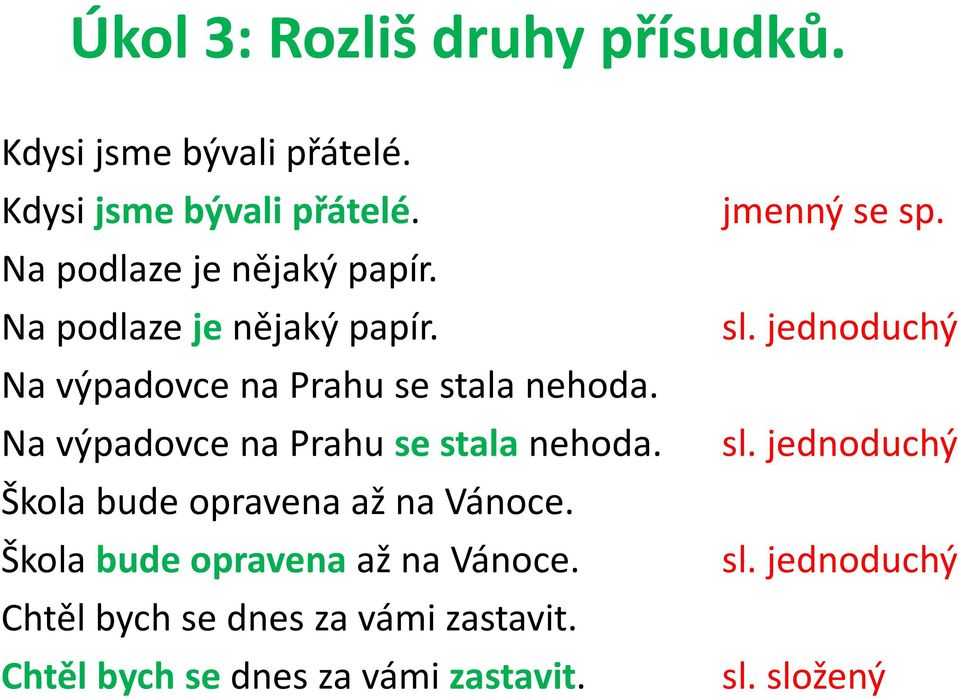 Úkol 3: Rozliš druhy přísudků.

Kdysi jsme bývali přátelé.
Kdysi jsme bývali přátelé. jmenný se sp.
Na podlaze je nějaký papír.
Na podlaze je nějaký papír. sl. jednoduchý
Na výpadovce na Prahu se stala nehoda.
Na výpadovce na Prahu se stala nehoda. sl. jednoduchý
Škola bude opravena až na Vánoce.
Škola bude opravena až na Vánoce. sl. jednoduchý
Chtěl bych se dnes za vámi zastavit.
Chtěl bych se dnes za vámi zastavit. sl. složený